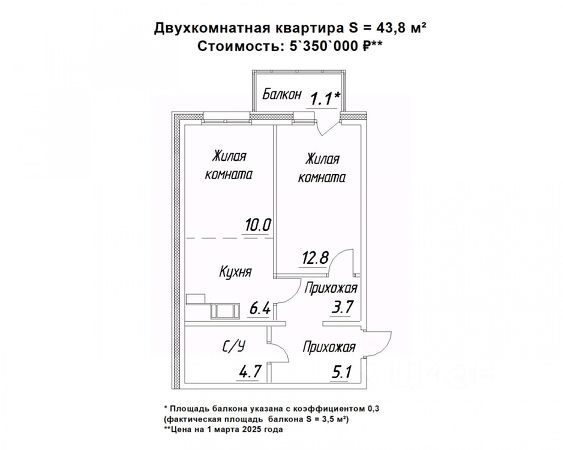 Двухкомнатная квартира S = 43,8 м²
Стоимость: 5`350`000 ₽**

Балкон 1.1*

Жилая комната 10.0

Жилая комната 12.8

Кухня 6.4

Прихожая 3.7

С/У 4.7

Прихожая 5.1

* Площадь балкона указана с коэффициентом 0,3
(фактическая площадь балкона S = 3,5 м²)
**Цена на 1 марта 2025 года